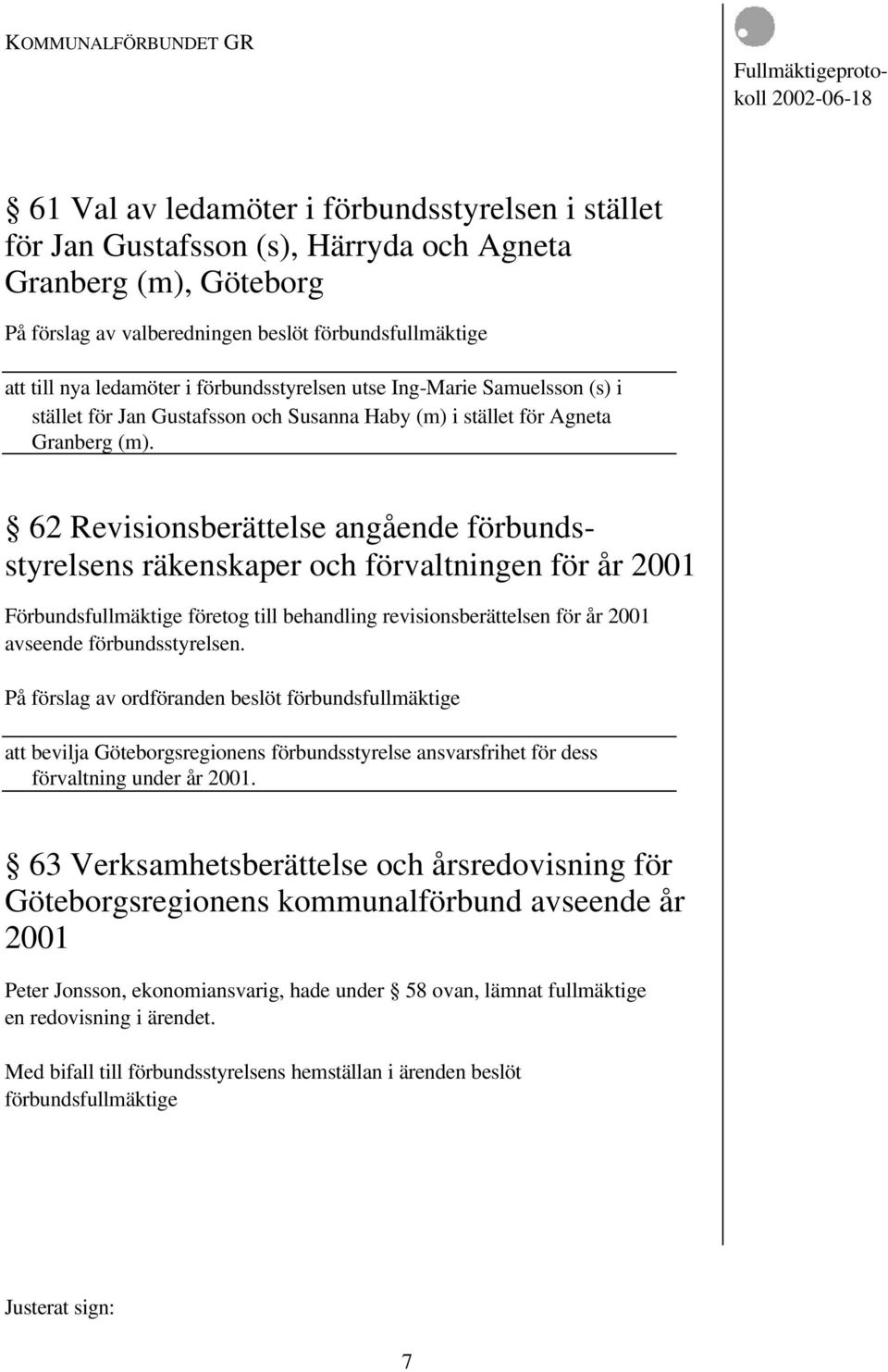 KOMMUNALFÖRBUNDET GR

Fullmäktigeprotokoll 2002-06-18

§ 61 Val av ledamöter i förbundsstyrelsen i stället för Jan Gustafsson (s), Härryda och Agneta Granberg (m), Göteborg

På förslag av valberedningen beslöt förbundsfullmäktige

att till nya ledamöter i förbundsstyrelsen utse Ing-Marie Samuelsson (s) i stället för Jan Gustafsson och Susanna Haby (m) i stället för Agneta Granberg (m).

§ 62 Revisionsberättelse angående förbundsstyrelsens räkenskaper och förvaltningen för år 2001

Förbundsfullmäktige företog till behandling revisionsberättelsen för år 2001 avseende förbundsstyrelsen.

På förslag av ordföranden beslöt förbundsfullmäktige

att bevilja Göteborgsregionens förbundsstyrelse ansvarsfrihet för dess förvaltning under år 2001.

§ 63 Verksamhetsberättelse och årsredovisning för Göteborgsregionens kommunalförbund avseende år 2001

Peter Jonsson, ekonomiansvarig, hade under § 58 ovan, lämnat fullmäktige en redovisning i ärendet.

Med bifall till förbundsstyrelsens hemställan i ärenden beslöt förbundsfullmäktige

Justerat sign:

7